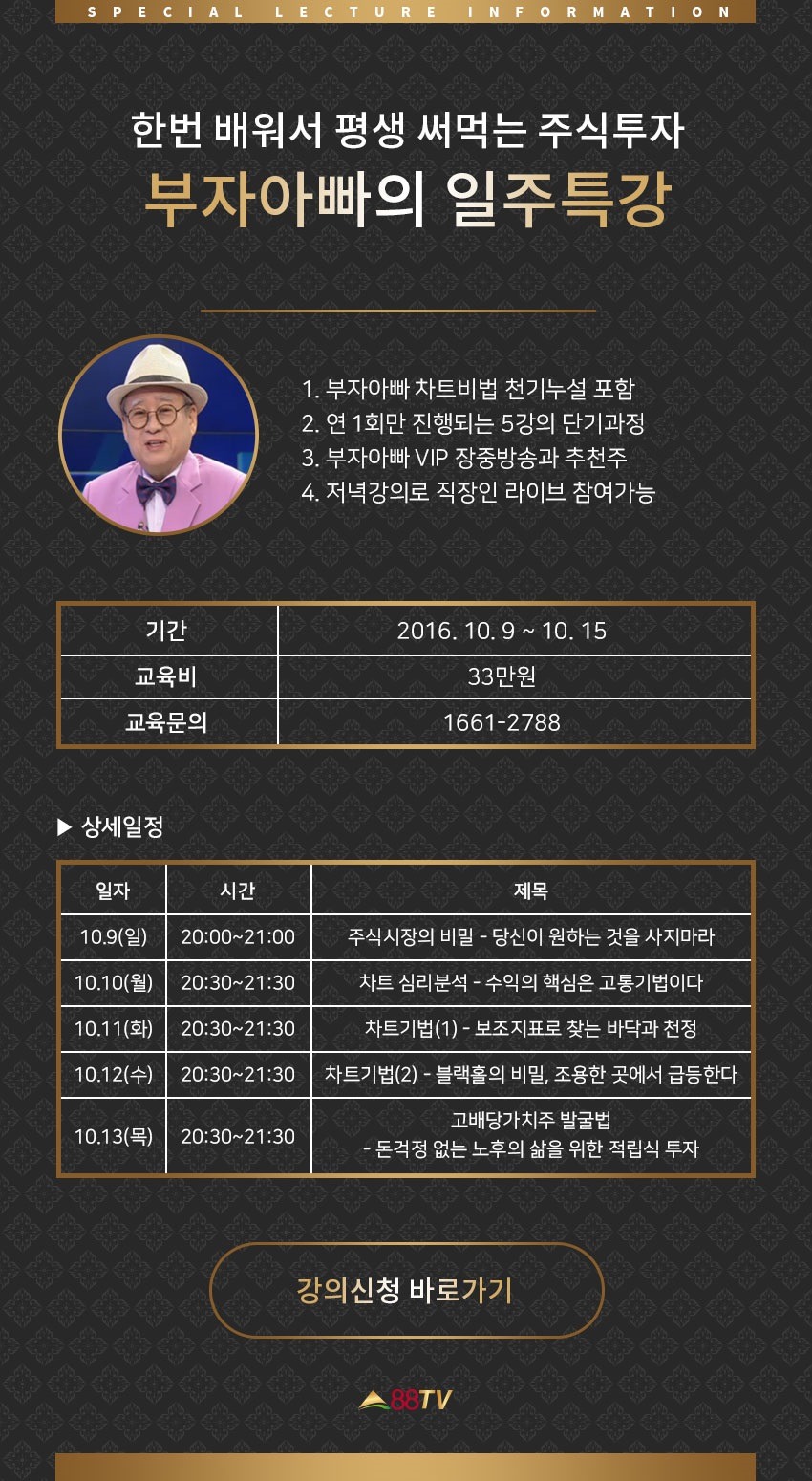 SPECIAL LECTURE INFORMATION

한번 배워서 평생 써먹는 주식투자
부자아빠의 일주특강

1. 부자아빠 차트비법 천기누설 포함
2. 연 1회만 진행되는 5강의 단기과정
3. 부자아빠 VIP 장중방송과 추천주
4. 저녁강의로 직장인 라이브 참여가능

| 기간 | 2016. 10. 9 ~ 10. 15 |
|---|---|
| 교육비 | 33만원 |
| 교육문의 | 1661-2788 |

▶ 상세일정

| 일자 | 시간 | 제목 |
|---|---|---|
| 10.9(일) | 20:00~21:00 | 주식시장의 비밀 - 당신이 원하는 것을 사지마라 |
| 10.10(월) | 20:30~21:30 | 차트 심리분석 - 수익의 핵심은 고통기법이다 |
| 10.11(화) | 20:30~21:30 | 차트기법(1) - 보조지표로 찾는 바닥과 천정 |
| 10.12(수) | 20:30~21:30 | 차트기법(2) - 블랙홀의 비밀, 조용한 곳에서 급등한다 |
| 10.13(목) | 20:30~21:30 | 고배당가치주 발굴법 - 돈걱정 없는 노후의 삶을 위한 적립식 투자 |

강의신청 바로가기

88TV